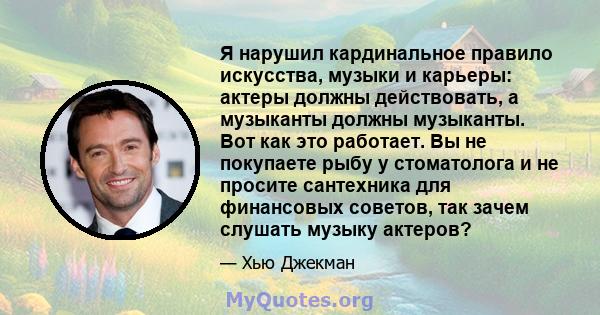 Я нарушил кардинальное правило искусства, музыки и карьеры: актеры должны действовать, а музыканты должны музыканты. Вот как это работает. Вы не покупаете рыбу у стоматолога и не просите сантехника для финансовых советов, так зачем слушать музыку актеров?

— Хью Джекман

MyQuotes.org